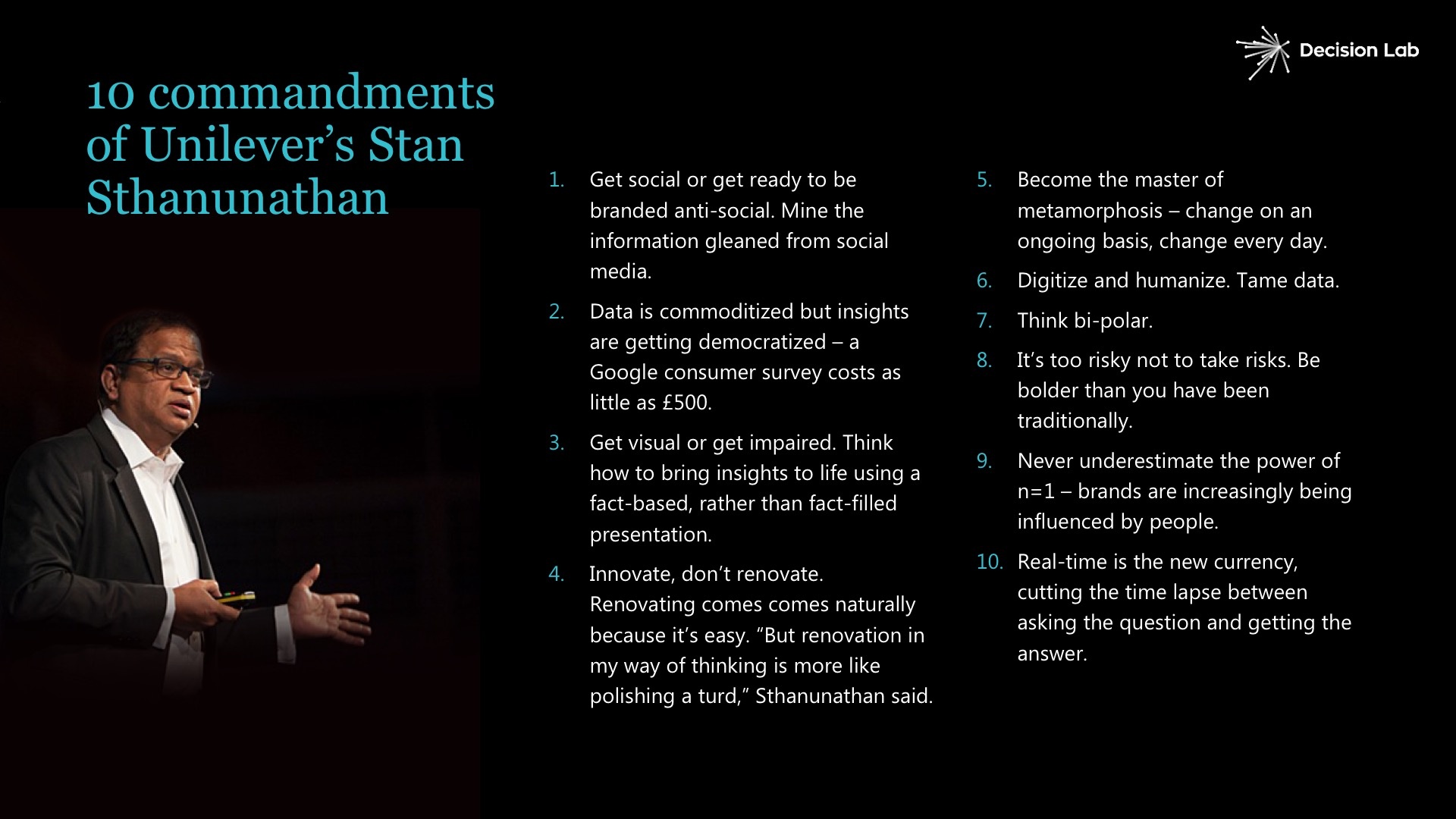 Decision Lab

10 commandments of Unilever’s Stan Sthanunathan

1. Get social or get ready to be branded anti-social. Mine the information gleaned from social media.
2. Data is commoditized but insights are getting democratized – a Google consumer survey costs as little as £500.
3. Get visual or get impaired. Think how to bring insights to life using a fact-based, rather than fact-filled presentation.
4. Innovate, don’t renovate. Renovating comes comes naturally because it’s easy. “But renovation in my way of thinking is more like polishing a turd,” Sthanunathan said.

5. Become the master of metamorphosis – change on an ongoing basis, change every day.
6. Digitize and humanize. Tame data.
7. Think bi-polar.
8. It’s too risky not to take risks. Be bolder than you have been traditionally.
9. Never underestimate the power of n=1 – brands are increasingly being influenced by people.
10. Real-time is the new currency, cutting the time lapse between asking the question and getting the answer.